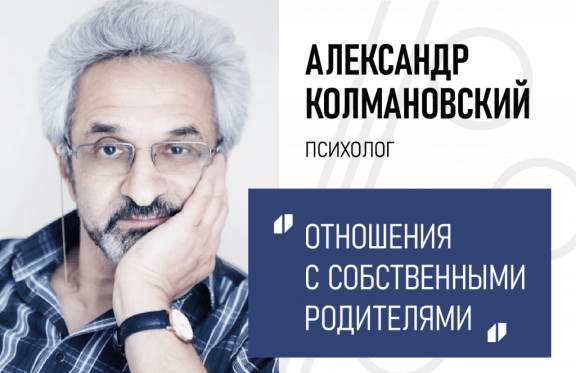 АЛЕКСАНДР КОЛМАНОВСКИЙ

ПСИХОЛОГ

ОТНОШЕНИЯ С СОБСТВЕННЫМИ РОДИТЕЛЯМИ